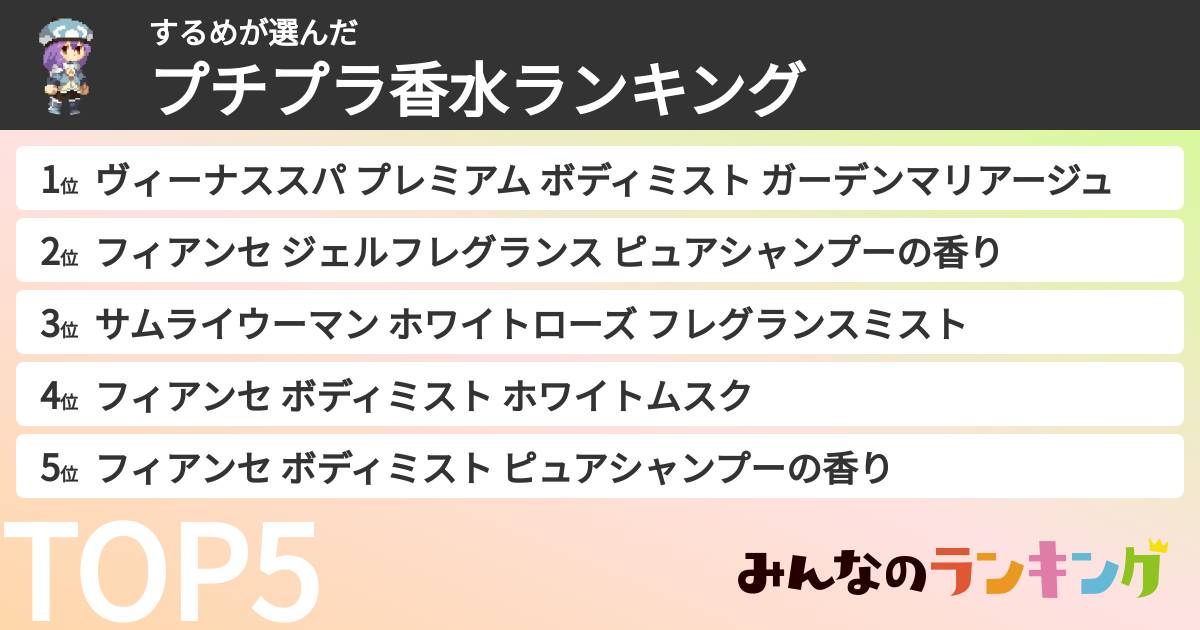 するめが選んだ
プチプラ香水ランキング

1位 ヴィーナススパ プレミアム ボディミスト ガーデンマリアージュ

2位 フィアンセ ジェルフレグランス ピュアシャンプーの香り

3位 サムライウーマン ホワイトローズ フレグランスミスト

4位 フィアンセ ボディミスト ホワイトムスク

5位 フィアンセ ボディミスト ピュアシャンプーの香り

TOP5

みんなのランキング